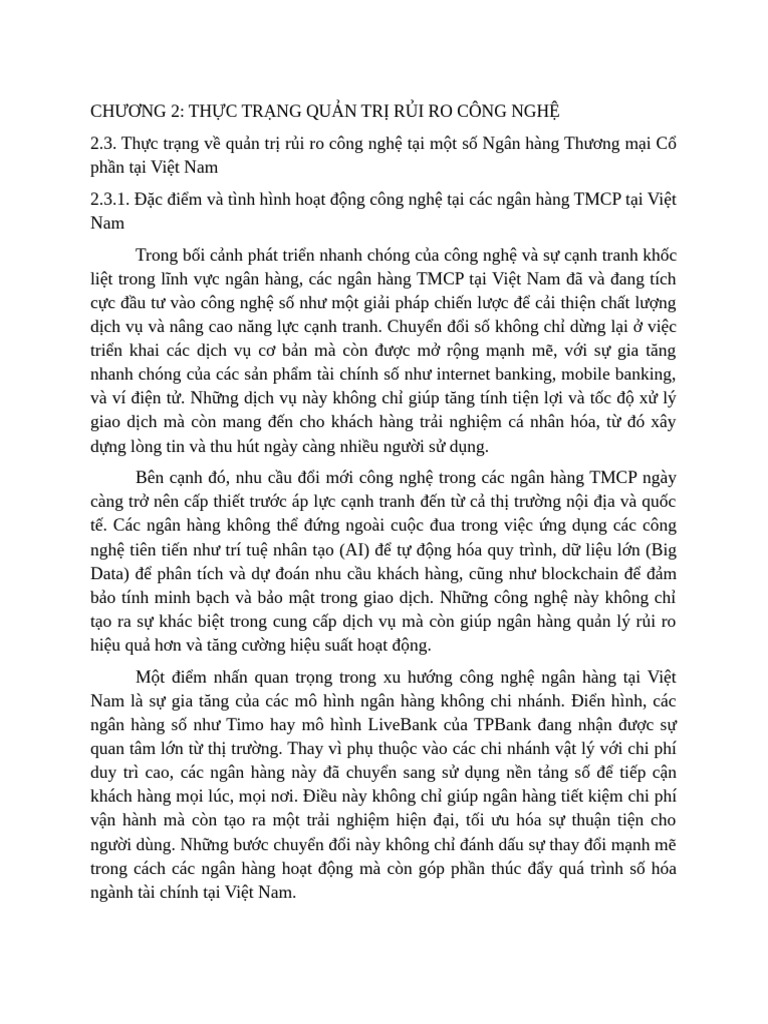 CHƯƠNG 2: THỰC TRẠNG QUẢN TRỊ RỦI RO CÔNG NGHỆ

2.3. Thực trạng về quản trị rủi ro công nghệ tại một số Ngân hàng Thương mại Cổ phần tại Việt Nam

2.3.1. Đặc điểm và tình hình hoạt động công nghệ tại các ngân hàng TMCP tại Việt Nam

Trong bối cảnh phát triển nhanh chóng của công nghệ và sự cạnh tranh khốc liệt trong lĩnh vực ngân hàng, các ngân hàng TMCP tại Việt Nam đã và đang tích cực đầu tư vào công nghệ số như một giải pháp chiến lược để cải thiện chất lượng dịch vụ và nâng cao năng lực cạnh tranh. Chuyển đổi số không chỉ dừng lại ở việc triển khai các dịch vụ cơ bản mà còn được mở rộng mạnh mẽ, với sự gia tăng nhanh chóng của các sản phẩm tài chính số như internet banking, mobile banking, và ví điện tử. Những dịch vụ này không chỉ giúp tăng tính tiện lợi và tốc độ xử lý giao dịch mà còn mang đến cho khách hàng trải nghiệm cá nhân hóa, từ đó xây dựng lòng tin và thu hút ngày càng nhiều người sử dụng.

Bên cạnh đó, nhu cầu đổi mới công nghệ trong các ngân hàng TMCP ngày càng trở nên cấp thiết trước áp lực cạnh tranh đến từ cả thị trường nội địa và quốc tế. Các ngân hàng không thể đứng ngoài cuộc đua trong việc ứng dụng các công nghệ tiên tiến như trí tuệ nhân tạo (AI) để tự động hóa quy trình, dữ liệu lớn (Big Data) để phân tích và dự đoán nhu cầu khách hàng, cũng như blockchain để đảm bảo tính minh bạch và bảo mật trong giao dịch. Những công nghệ này không chỉ tạo ra sự khác biệt trong cung cấp dịch vụ mà còn giúp ngân hàng quản lý rủi ro hiệu quả hơn và tăng cường hiệu suất hoạt động.

Một điểm nhấn quan trọng trong xu hướng công nghệ ngân hàng tại Việt Nam là sự gia tăng của các mô hình ngân hàng không chi nhánh. Điển hình, các ngân hàng số như Timo hay mô hình LiveBank của TPBank đang nhận được sự quan tâm lớn từ thị trường. Thay vì phụ thuộc vào các chi nhánh vật lý với chi phí duy trì cao, các ngân hàng này đã chuyển sang sử dụng nền tảng số để tiếp cận khách hàng mọi lúc, mọi nơi. Điều này không chỉ giúp ngân hàng tiết kiệm chi phí vận hành mà còn tạo ra một trải nghiệm hiện đại, tối ưu hóa sự thuận tiện cho người dùng. Những bước chuyển đổi này không chỉ đánh dấu sự thay đổi mạnh mẽ trong cách các ngân hàng hoạt động mà còn góp phần thúc đẩy quá trình số hóa ngành tài chính tại Việt Nam.